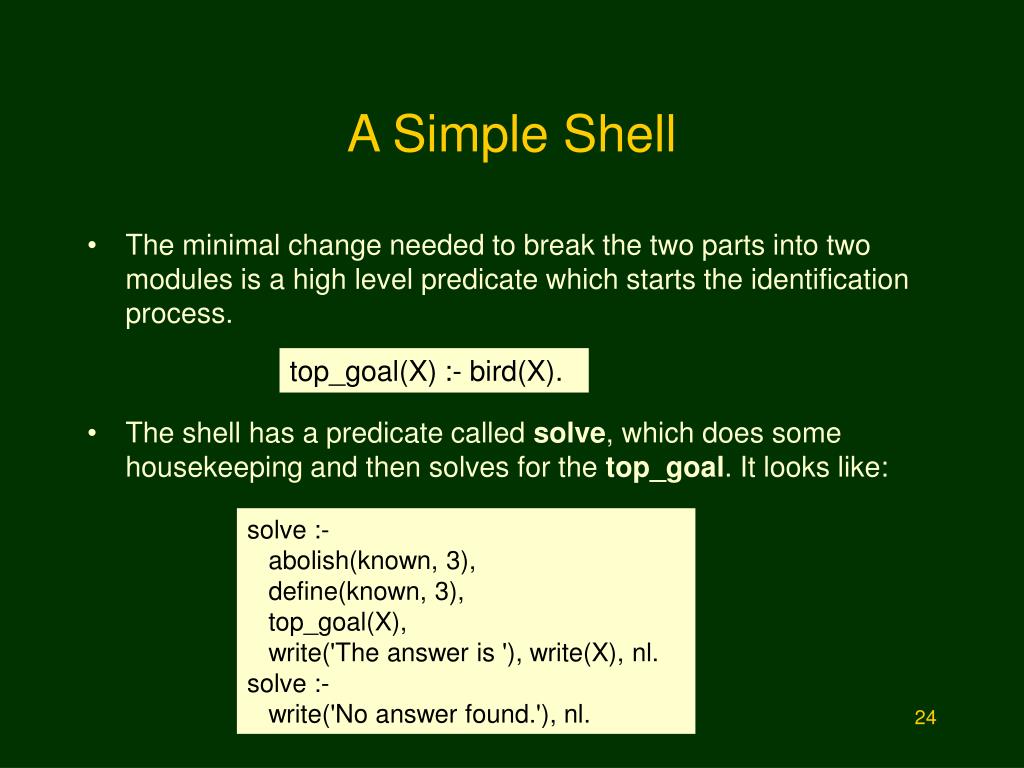 A Simple Shell

• The minimal change needed to break the two parts into two modules is a high level predicate which starts the identification process.

top_goal(X) :- bird(X).

• The shell has a predicate called solve, which does some housekeeping and then solves for the top_goal. It looks like:

solve :-
abolish(known, 3),
define(known, 3),
top_goal(X),
write('The answer is '), write(X), nl.
solve :-
write('No answer found.'), nl.

24